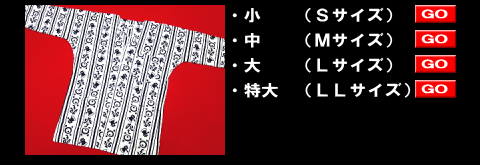 ・小　（Ｓサイズ） GO
・中　（Ｍサイズ） GO
・大　（Ｌサイズ） GO
・特大　（ＬＬサイズ） GO